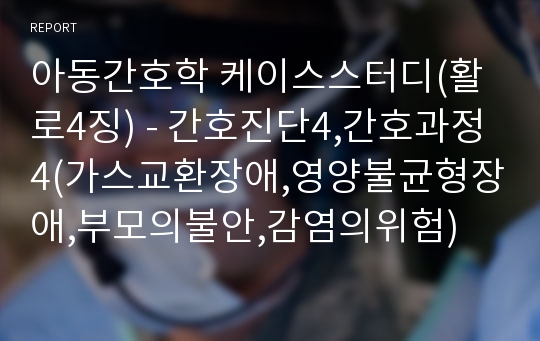 REPORT

아동간호학 케이스스터디(활로4징) - 간호진단4,간호과정4(가스교환장애,영양불균형장애,부모의불안,감염의위험)